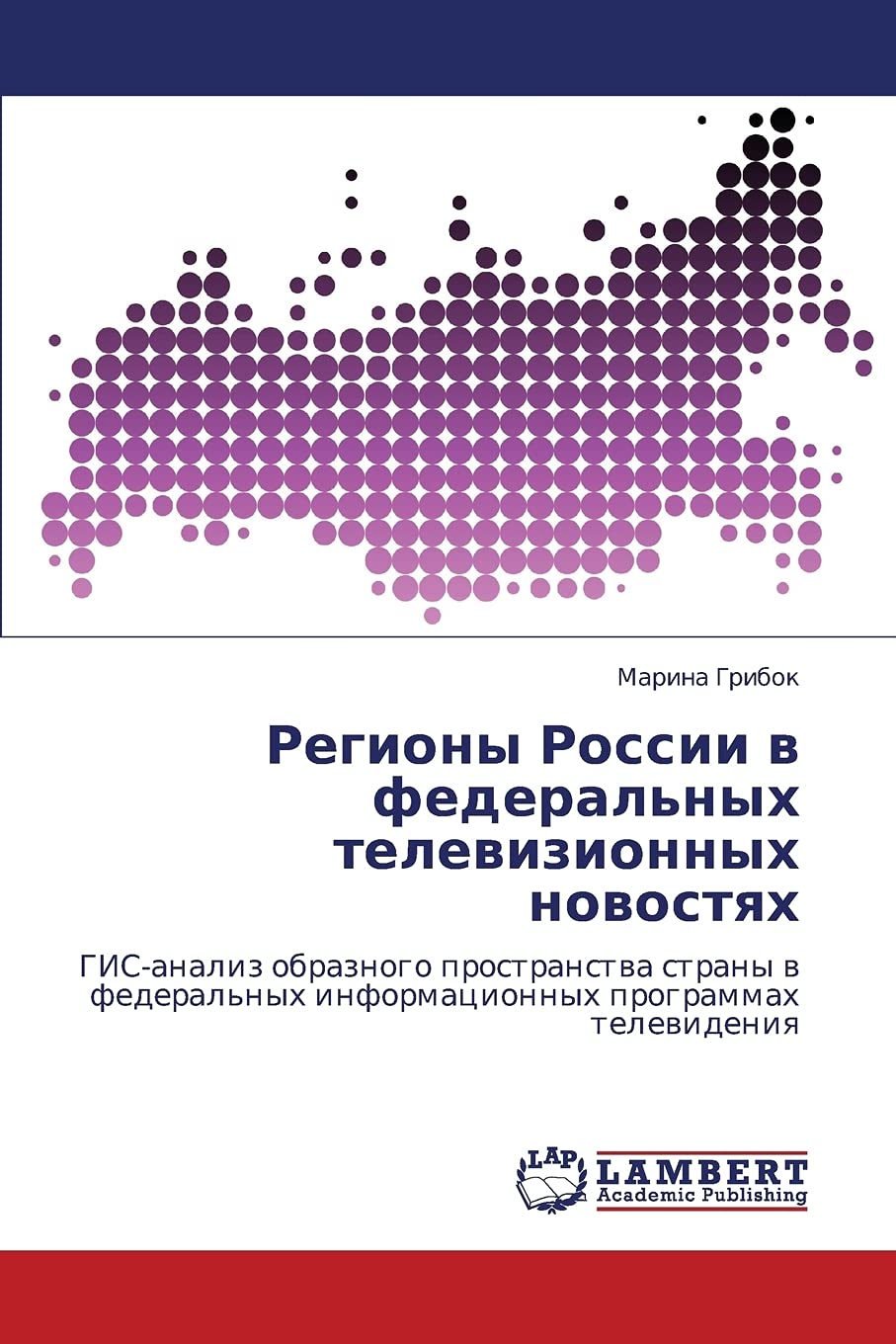 Марина Грибок

Регионы России в федеральных телевизионных новостях

ГИС-анализ образного пространства страны в федеральных информационных программах телевидения

LAP LAMBERT Academic Publishing